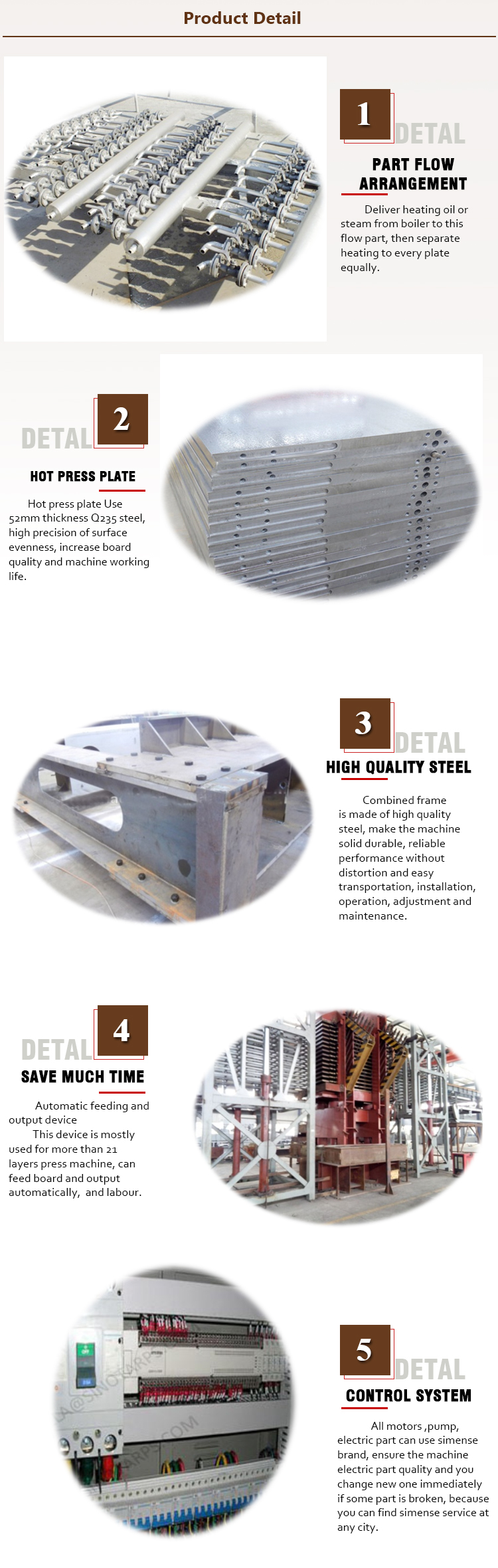 Product Detail

1 DETAL

PART FLOW ARRANGEMENT

Deliver heating oil or steam from boiler to this flow part, then separate heating to every plate equally.

DETAL 2

HOT PRESS PLATE

Hot press plate Use 52mm thickness Q235 steel, high precision of surface evenness, increase board quality and machine working life.

3 DETAL

HIGH QUALITY STEEL

Combined frame is made of high quality steel, make the machine solid durable, reliable performance without distortion and easy transportation, installation, operation, adjustment and maintenance.

DETAL 4

SAVE MUCH TIME

Automatic feeding and output device

This device is mostly used for more than 21 layers press machine, can feed board and output automatically, and labour.

5 DETAL

CONTROL SYSTEM

All motors ,pump, electric part can use simense brand, ensure the machine electric part quality and you change new one immediately if some part is broken, because you can find simense service at any city.